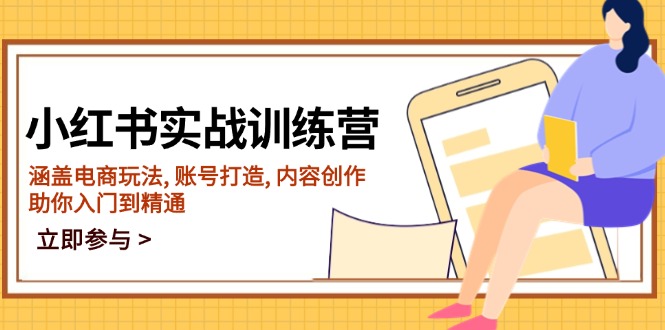 小红书实战训练营

涵盖电商玩法, 账号打造, 内容创作
助你入门到精通

立即参与 >